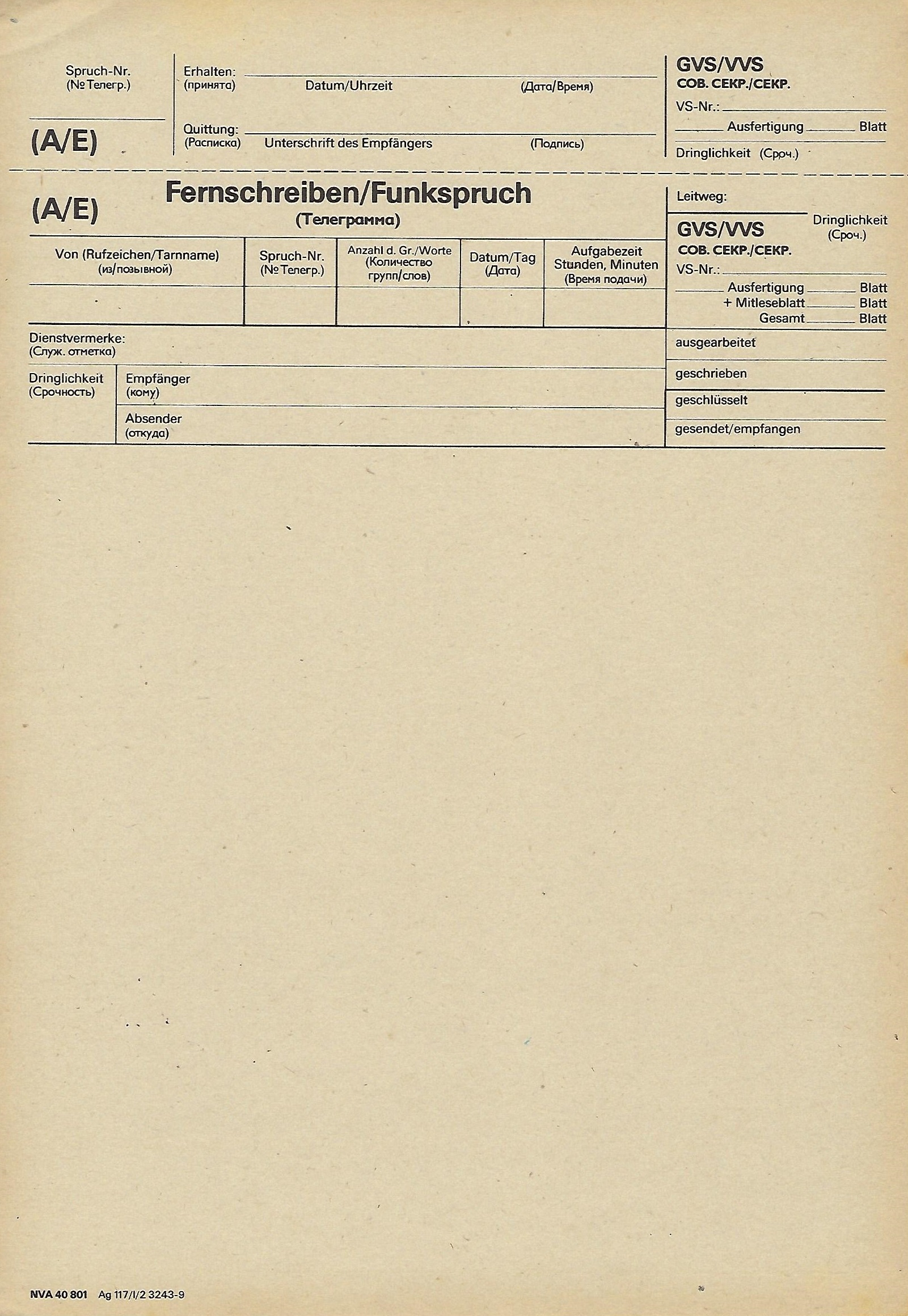 Spruch-Nr.
(№ Телегр.)

(A/E)

Erhalten:
(принята)
Datum/Uhrzeit (Дата/Время)

Quittung:
(Расписка)
Unterschrift des Empfängers (Подпись)

GVS/VVS
СОВ. СЕКР./СЕКР.
VS-Nr.:
Ausfertigung Blatt
Dringlichkeit (Сроч.)

(A/E)

Fernschreiben/Funkspruch
(Телеграмма)

Leitweg:

GVS/VVS
СОВ. СЕКР./СЕКР.
Dringlichkeit
(Сроч.)
VS-Nr.:
Ausfertigung Blatt
+ Mitleseblatt Blatt
Gesamt Blatt

| Von (Rufzeichen/Tarnname) (из/позывной) | Spruch-Nr. (№ Телегр.) | Anzahl d. Gr./Worte (Количество групп/слов) | Datum/Tag (Дата) | Aufgabezeit Stunden, Minuten (Время подачи) |
|---|---|---|---|---|
| | | | | |

Dienstvermerke:
(Служ. отметка)

Dringlichkeit
(Срочность)

Empfänger
(кому)

Absender
(откуда)

ausgearbeitet
geschrieben
geschlüsselt
gesendet/empfangen

NVA 40 801 Ag 117/I/2 3243-9